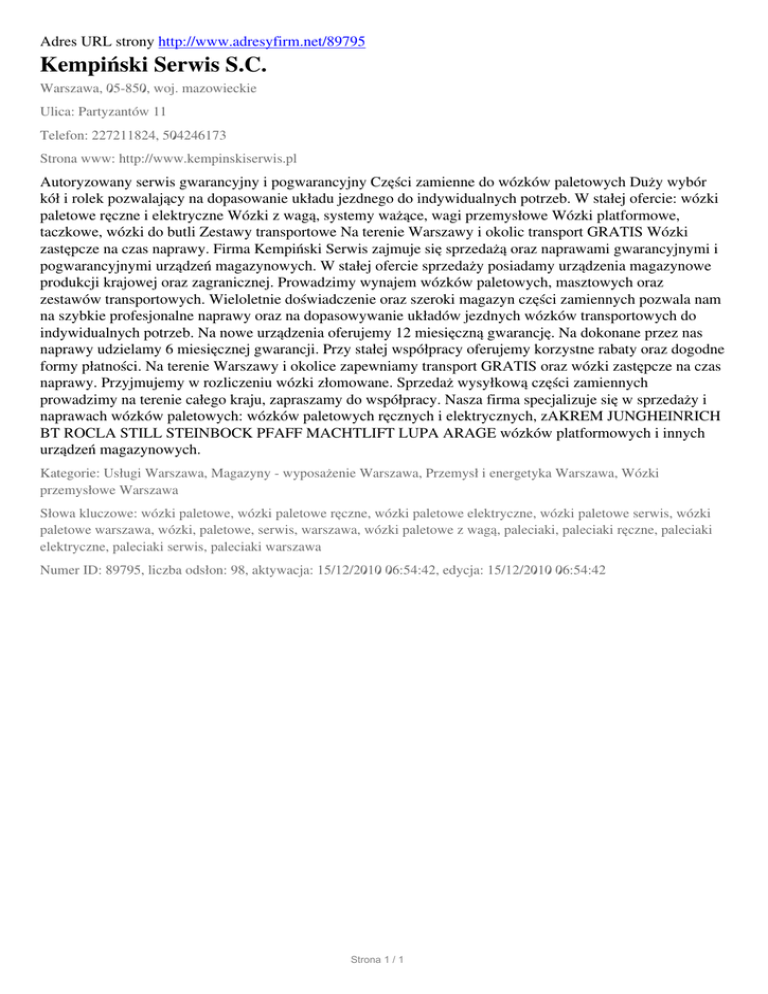 Adres URL strony http://www.adresyfirm.net/89795

Kempiński Serwis S.C.

Warszawa, 05-850, woj. mazowieckie

Ulica: Partyzantów 11

Telefon: 227211824, 504246173

Strona www: http://www.kempinskiserwis.pl

Autoryzowany serwis gwarancyjny i pogwarancyjny Części zamienne do wózków paletowych Duży wybór kół i rolek pozwalający na dopasowanie układu jezdnego do indywidualnych potrzeb. W stałej ofercie: wózki paletowe ręczne i elektryczne Wózki z wagą, systemy ważące, wagi przemysłowe Wózki platformowe, taczkowe, wózki do butli Zestawy transportowe Na terenie Warszawy i okolic transport GRATIS Wózki zastępcze na czas naprawy. Firma Kempiński Serwis zajmuje się sprzedażą oraz naprawami gwarancyjnymi i pogwarancyjnymi urządzeń magazynowych. W stałej ofercie sprzedaży posiadamy urządzenia magazynowe produkcji krajowej oraz zagranicznej. Prowadzimy wynajem wózków paletowych, masztowych oraz zestawów transportowych. Wieloletnie doświadczenie oraz szeroki magazyn części zamiennych pozwala nam na szybkie profesjonalne naprawy oraz na dopasowywanie układów jezdnych wózków transportowych do indywidualnych potrzeb. Na nowe urządzenia oferujemy 12 miesięczną gwarancję. Na dokonane przez nas naprawy udzielamy 6 miesięcznej gwarancji. Przy stałej współpracy oferujemy korzystne rabaty oraz dogodne formy płatności. Na terenie Warszawy i okolice zapewniamy transport GRATIS oraz wózki zastępcze na czas naprawy. Przyjmujemy w rozliczeniu wózki złomowane. Sprzedaż wysyłkową części zamiennych prowadzimy na terenie całego kraju, zapraszamy do współpracy. Nasza firma specjalizuje się w sprzedaży i naprawach wózków paletowych: wózków paletowych ręcznych i elektrycznych, zAKREM JUNGHEINRICH BT ROCLA STILL STEINBOCK PFAFF MACHTLIFT LUPA ARAGE wózków platformowych i innych urządzeń magazynowych.

Kategorie: Usługi Warszawa, Magazyny - wyposażenie Warszawa, Przemysł i energetyka Warszawa, Wózki przemysłowe Warszawa

Słowa kluczowe: wózki paletowe, wózki paletowe ręczne, wózki paletowe elektryczne, wózki paletowe serwis, wózki paletowe warszawa, wózki, paletowe, serwis, warszawa, wózki paletowe z wagą, paleciaki, paleciaki ręczne, paleciaki elektryczne, paleciaki serwis, paleciaki warszawa

Numer ID: 89795, liczba odsłon: 98, aktywacja: 15/12/2010 06:54:42, edycja: 15/12/2010 06:54:42

Strona 1 / 1